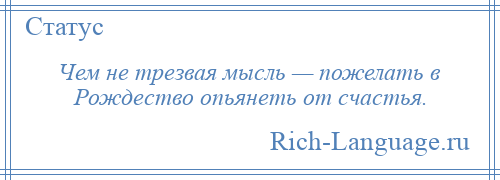 Статус

Чем не трезвая мысль — пожелать в Рождество опьянеть от счастья.

Rich-Language.ru